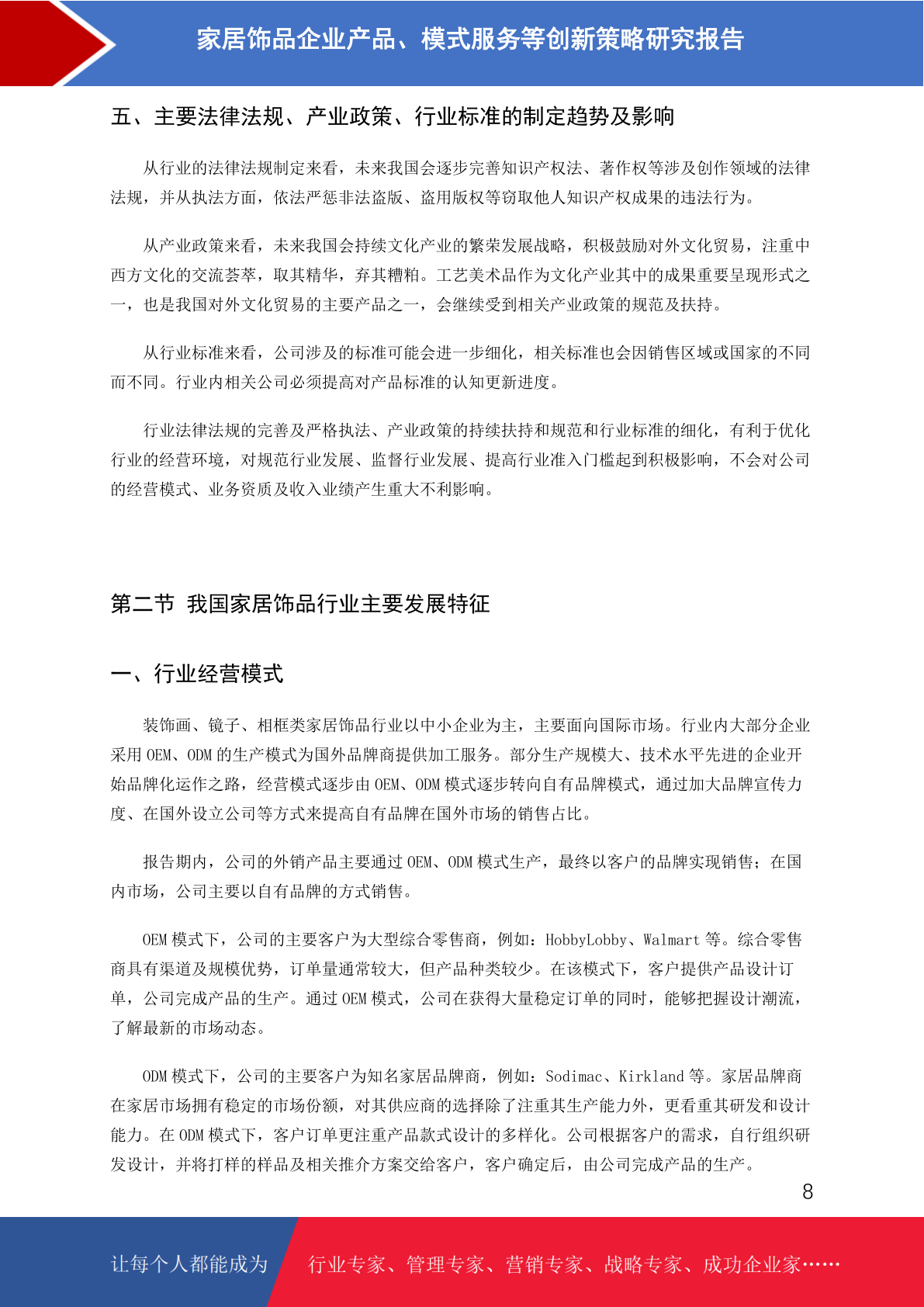 家居饰品企业产品、模式服务等创新策略研究报告

五、主要法律法规、产业政策、行业标准的制定趋势及影响

从行业的法律法规制定来看，未来我国会逐步完善知识产权法、著作权等涉及创作领域的法律法规，并从执法方面，依法严惩非法盗版、盗用版权等窃取他人知识产权成果的违法行为。

从产业政策来看，未来我国会持续文化产业的繁荣发展战略，积极鼓励对外文化贸易，注重中西方文化的交流荟萃，取其精华，弃其糟粕。工艺美术品作为文化产业其中的成果重要呈现形式之一，也是我国对外文化贸易的主要产品之一，会继续受到相关产业政策的规范及扶持。

从行业标准来看，公司涉及的标准可能会进一步细化，相关标准也会因销售区域或国家的不同而不同。行业内相关公司必须提高对产品标准的认知更新进度。

行业法律法规的完善及严格执法、产业政策的持续扶持和规范和行业标准的细化，有利于优化行业的经营环境，对规范行业发展、监督行业发展、提高行业准入门槛起到积极影响，不会对公司的经营模式、业务资质及收入业绩产生重大不利影响。

第二节 我国家居饰品行业主要发展特征

一、行业经营模式

装饰画、镜子、相框类家居饰品行业以中小企业为主，主要面向国际市场。行业内大部分企业采用 OEM、ODM 的生产模式为国外品牌商提供加工服务。部分生产规模大、技术水平先进的企业开始品牌化运作之路，经营模式逐步由 OEM、ODM 模式逐步转向自有品牌模式，通过加大品牌宣传力度、在国外设立公司等方式来提高自有品牌在国外市场的销售占比。

报告期内，公司的外销产品主要通过 OEM、ODM 模式生产，最终以客户的品牌实现销售；在国内市场，公司主要以自有品牌的方式销售。

OEM 模式下，公司的主要客户为大型综合零售商，例如：HobbyLobby、Walmart 等。综合零售商具有渠道及规模优势，订单量通常较大，但产品种类较少。在该模式下，客户提供产品设计订单，公司完成产品的生产。通过 OEM 模式，公司在获得大量稳定订单的同时，能够把握设计潮流，了解最新的市场动态。

ODM 模式下，公司的主要客户为知名家居品牌商，例如：Sodimac、Kirkland 等。家居品牌商在家居市场拥有稳定的市场份额，对其供应商的选择除了注重其生产能力外，更看重其研发和设计能力。在 ODM 模式下，客户订单更注重产品款式设计的多样化。公司根据客户的需求，自行组织研发设计，并将打样的样品及相关推介方案交给客户，客户确定后，由公司完成产品的生产。

8

让每个人都能成为 行业专家、管理专家、营销专家、战略专家、成功企业家……